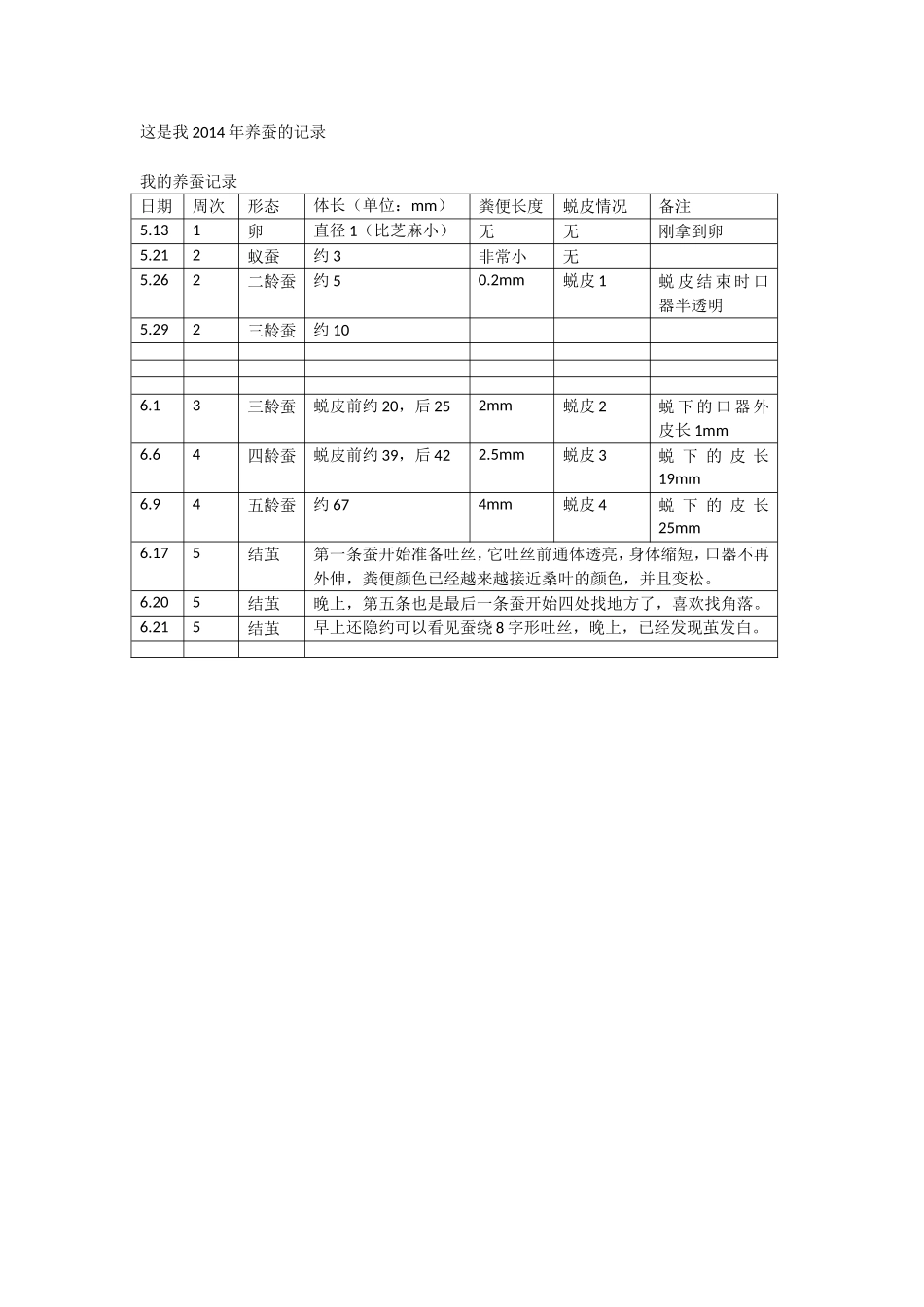 这是我 2014 年养蚕的记录

我的养蚕记录

| 日期 | 周次 | 形态 | 体长（单位：mm） | 粪便长度 | 蜕皮情况 | 备注 |
|---|---|---|---|---|---|---|
| 5.13 | 1 | 卵 | 直径 1（比芝麻小） | 无 | 无 | 刚拿到卵 |
| 5.21 | 2 | 蚁蚕 | 约 3 | 非常小 | 无 | |
| 5.26 | 2 | 二龄蚕 | 约 5 | 0.2mm | 蜕皮 1 | 蜕皮结束时口器半透明 |
| 5.29 | 2 | 三龄蚕 | 约 10 | | | |
| | | | | | | |
| | | | | | | |
| | | | | | | |
| 6.1 | 3 | 三龄蚕 | 蜕皮前约 20，后 25 | 2mm | 蜕皮 2 | 蜕下的口器外皮长 1mm |
| 6.6 | 4 | 四龄蚕 | 蜕皮前约 39，后 42 | 2.5mm | 蜕皮 3 | 蜕下的皮长 19mm |
| 6.9 | 4 | 五龄蚕 | 约 67 | 4mm | 蜕皮 4 | 蜕下的皮长 25mm |
| 6.17 | 5 | 结茧 | 第一条蚕开始准备吐丝，它吐丝前通体透亮，身体缩短，口器不再外伸，粪便颜色已经越来越接近桑叶的颜色，并且变松。 | | | |
| 6.20 | 5 | 结茧 | 晚上，第五条也是最后一条蚕开始四处找地方了，喜欢找角落。 | | | |
| 6.21 | 5 | 结茧 | 早上还隐约可以看见蚕绕 8 字形吐丝，晚上，已经发现茧发白。 | | | |
| | | | | | | |